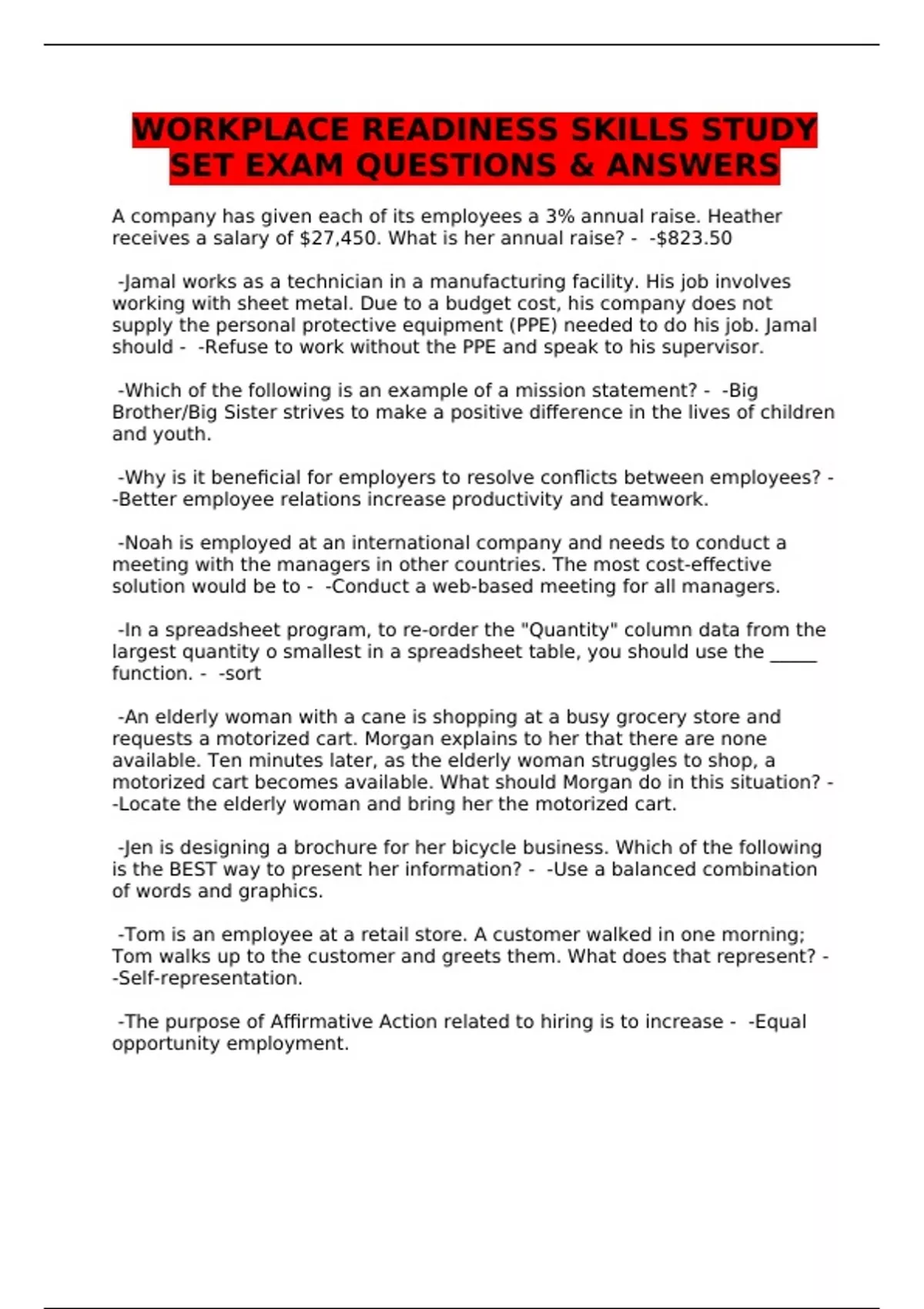 WORKPLACE READINESS SKILLS STUDY SET EXAM QUESTIONS & ANSWERS

A company has given each of its employees a 3% annual raise. Heather receives a salary of \$27,450. What is her annual raise? - -\$823.50

-Jamal works as a technician in a manufacturing facility. His job involves working with sheet metal. Due to a budget cost, his company does not supply the personal protective equipment (PPE) needed to do his job. Jamal should - -Refuse to work without the PPE and speak to his supervisor.

-Which of the following is an example of a mission statement? - -Big Brother/Big Sister strives to make a positive difference in the lives of children and youth.

-Why is it beneficial for employers to resolve conflicts between employees? - -Better employee relations increase productivity and teamwork.

-Noah is employed at an international company and needs to conduct a meeting with the managers in other countries. The most cost-effective solution would be to - -Conduct a web-based meeting for all managers.

-In a spreadsheet program, to re-order the "Quantity" column data from the largest quantity o smallest in a spreadsheet table, you should use the _____ function. - -sort

-An elderly woman with a cane is shopping at a busy grocery store and requests a motorized cart. Morgan explains to her that there are none available. Ten minutes later, as the elderly woman struggles to shop, a motorized cart becomes available. What should Morgan do in this situation? - -Locate the elderly woman and bring her the motorized cart.

-Jen is designing a brochure for her bicycle business. Which of the following is the BEST way to present her information? - -Use a balanced combination of words and graphics.

-Tom is an employee at a retail store. A customer walked in one morning; Tom walks up to the customer and greets them. What does that represent? - -Self-representation.

-The purpose of Affirmative Action related to hiring is to increase - -Equal opportunity employment.